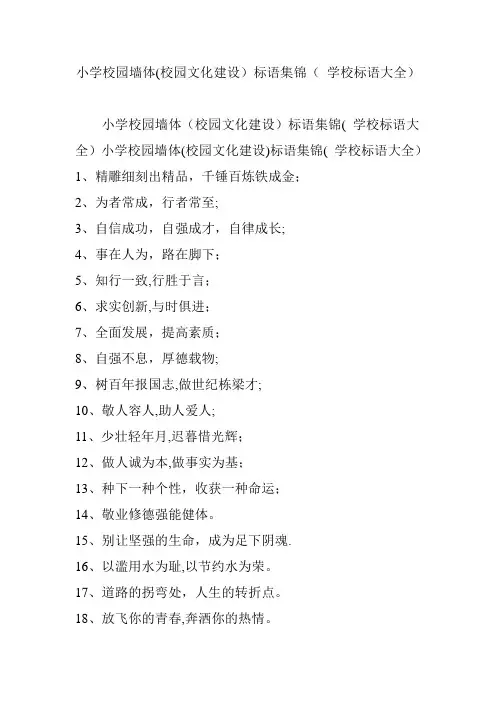 小学校园墙体(校园文化建设）标语集锦（ 学校标语大全）

小学校园墙体（校园文化建设）标语集锦( 学校标语大全）小学校园墙体(校园文化建设)标语集锦( 学校标语大全）

1、精雕细刻出精品，千锤百炼铁成金；

2、为者常成，行者常至;

3、自信成功，自强成才，自律成长;

4、事在人为，路在脚下；

5、知行一致,行胜于言；

6、求实创新,与时俱进；

7、全面发展，提高素质；

8、自强不息，厚德载物;

9、树百年报国志,做世纪栋梁才;

10、敬人容人,助人爱人;

11、少壮轻年月,迟暮惜光辉；

12、做人诚为本,做事实为基；

13、种下一种个性，收获一种命运；

14、敬业修德强能健体。

15、别让坚强的生命，成为足下阴魂.

16、以滥用水为耻,以节约水为荣。

17、道路的拐弯处，人生的转折点。

18、放飞你的青春,奔洒你的热情。